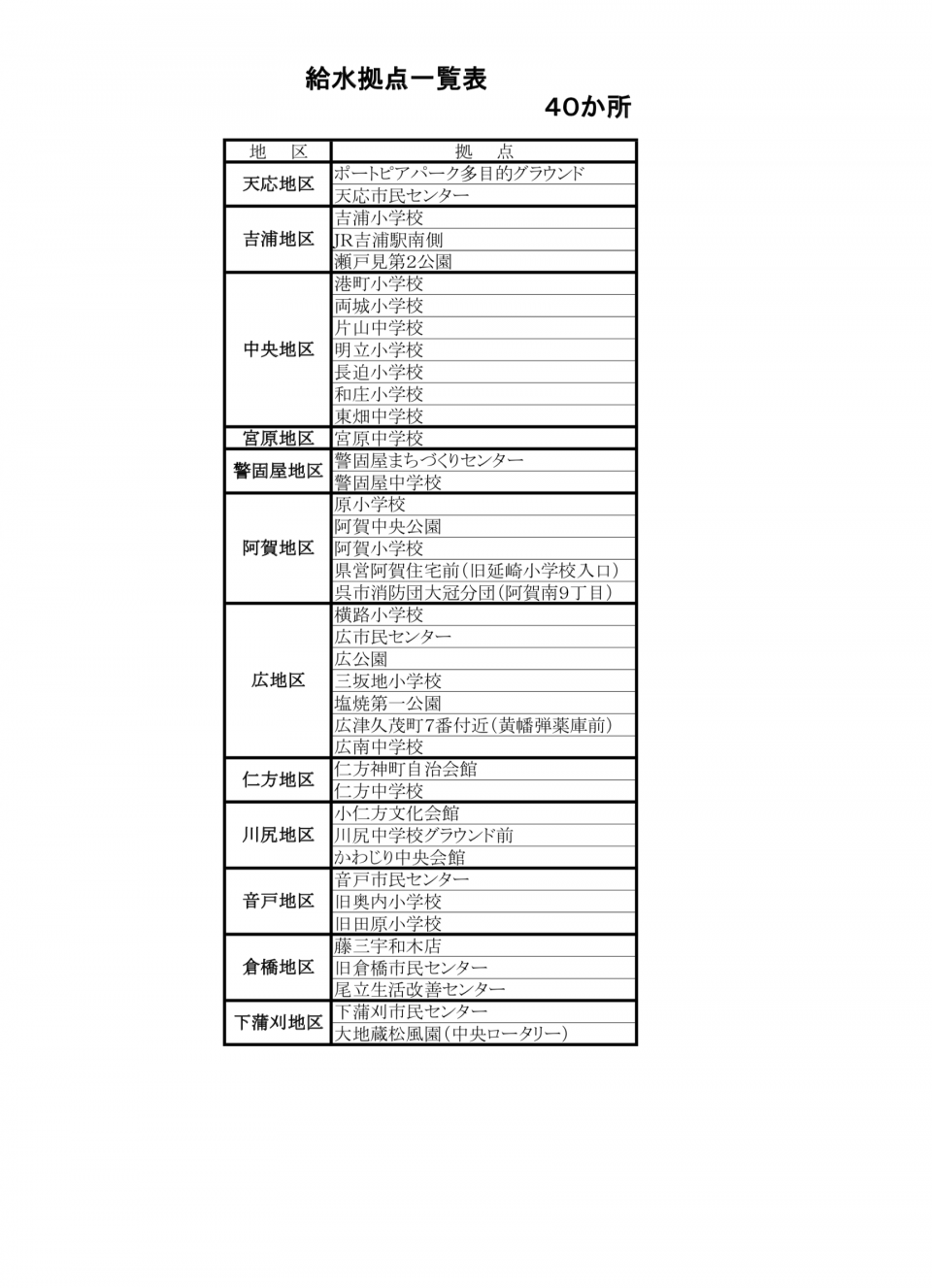 給水拠点一覧表

40か所

| 地　区 | 拠　点 |
|---|---|
| 天応地区 | ポートピアパーク多目的グラウンド |
| | 天応市民センター |
| 吉浦地区 | 吉浦小学校 |
| | JR吉浦駅南側 |
| | 瀬戸見第2公園 |
| 中央地区 | 港町小学校 |
| | 両城小学校 |
| | 片山中学校 |
| | 明立小学校 |
| | 長迫小学校 |
| | 和庄小学校 |
| | 東畑中学校 |
| 宮原地区 | 宮原中学校 |
| 警固屋地区 | 警固屋まちづくりセンター |
| | 警固屋中学校 |
| 阿賀地区 | 原小学校 |
| | 阿賀中央公園 |
| | 阿賀小学校 |
| | 県営阿賀住宅前（旧延崎小学校入口） |
| | 呉市消防団大冠分団（阿賀南9丁目） |
| 広地区 | 横路小学校 |
| | 広市民センター |
| | 広公園 |
| | 三坂地小学校 |
| | 塩焼第一公園 |
| | 広津久茂町7番付近（黄幡弾薬庫前） |
| | 広南中学校 |
| 仁方地区 | 仁方神町自治会館 |
| | 仁方中学校 |
| 川尻地区 | 小仁方文化会館 |
| | 川尻中学校グラウンド前 |
| | かわじり中央会館 |
| 音戸地区 | 音戸市民センター |
| | 旧奥内小学校 |
| | 旧田原小学校 |
| 倉橋地区 | 藤三宇和木店 |
| | 旧倉橋市民センター |
| | 尾立生活改善センター |
| 下蒲刈地区 | 下蒲刈市民センター |
| | 大地蔵松風園（中央ロータリー） |